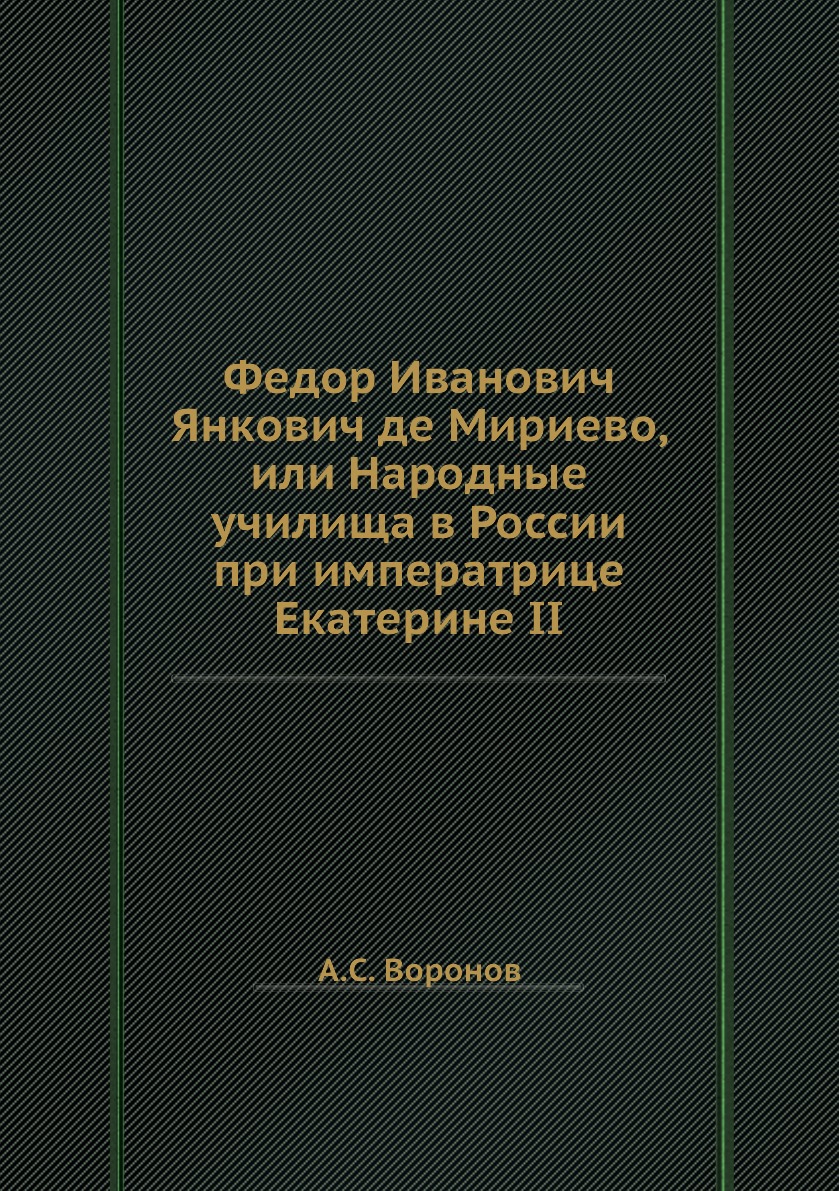 Федор Иванович Янкович де Мириево, или Народные училища в России при императрице Екатерине II

А.С. Воронов